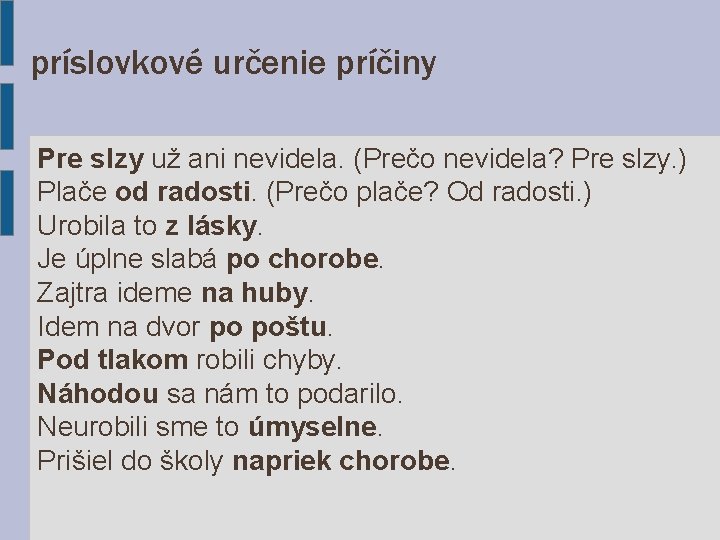 príslovkové určenie príčiny

Pre slzy už ani nevidela. (Prečo nevidela? Pre slzy.)
Plače od radosti. (Prečo plače? Od radosti.)
Urobila to z lásky.
Je úplne slabá po chorobe.
Zajtra ideme na huby.
Idem na dvor po poštu.
Pod tlakom robili chyby.
Náhodou sa nám to podarilo.
Neurobili sme to úmyselne.
Prišiel do školy napriek chorobe.